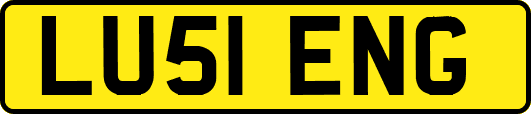 LU51 ENG